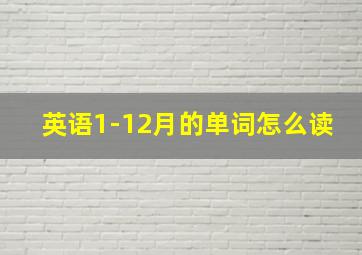 英语1-12月的单词怎么读